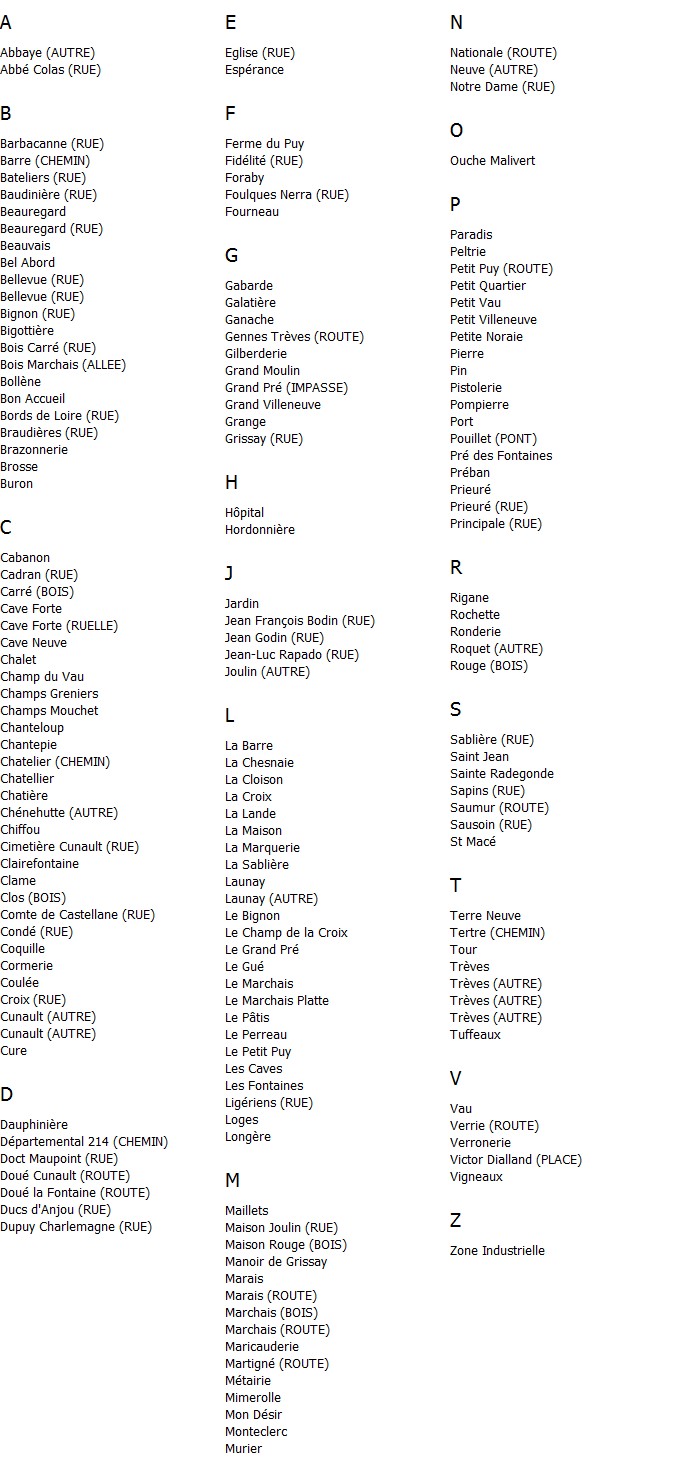 A

Abbaye (AUTRE)
Abbé Colas (RUE)

B

Barbacanne (RUE)
Barre (CHEMIN)
Bateliers (RUE)
Baudinière (RUE)
Beauregard
Beauregard (RUE)
Beauvais
Bel Abord
Bellevue (RUE)
Bellevue (RUE)
Bignon (RUE)
Bigottière
Bois Carré (RUE)
Bois Marchais (ALLEE)
Bollène
Bon Accueil
Bords de Loire (RUE)
Braudières (RUE)
Brazonnerie
Brosse
Buron

C

Cabanon
Cadran (RUE)
Carré (BOIS)
Cave Forte
Cave Forte (RUELLE)
Cave Neuve
Chalet
Champ du Vau
Champs Greniers
Champs Mouchet
Chanteloup
Chantepie
Chatelier (CHEMIN)
Chatellier
Chatière
Chénehutte (AUTRE)
Chiffou
Cimetière Cunault (RUE)
Clairefontaine
Clame
Clos (BOIS)
Comte de Castellane (RUE)
Condé (RUE)
Coquille
Cormerie
Coulée
Croix (RUE)
Cunault (AUTRE)
Cunault (AUTRE)
Cure

D

Dauphinière
Départemental 214 (CHEMIN)
Doct Maupoint (RUE)
Doué Cunault (ROUTE)
Doué la Fontaine (ROUTE)
Ducs d'Anjou (RUE)
Dupuy Charlemagne (RUE)

E

Eglise (RUE)
Espérance

F

Ferme du Puy
Fidélité (RUE)
Foraby
Foulques Nerra (RUE)
Fourneau

G

Gabarde
Galatière
Ganache
Gennes Trèves (ROUTE)
Gilberderie
Grand Moulin
Grand Pré (IMPASSE)
Grand Villeneuve
Grange
Grissay (RUE)

H

Hôpital
Hordonnière

J

Jardin
Jean François Bodin (RUE)
Jean Godin (RUE)
Jean-Luc Rapado (RUE)
Joulin (AUTRE)

L

La Barre
La Chesnaie
La Cloison
La Croix
La Lande
La Maison
La Marquerie
La Sablière
Launay
Launay (AUTRE)
Le Bignon
Le Champ de la Croix
Le Grand Pré
Le Gué
Le Marchais
Le Marchais Platte
Le Pâtis
Le Perreau
Le Petit Puy
Les Caves
Les Fontaines
Ligériens (RUE)
Loges
Longère

M

Maillets
Maison Joulin (RUE)
Maison Rouge (BOIS)
Manoir de Grissay
Marais
Marais (ROUTE)
Marchais (BOIS)
Marchais (ROUTE)
Maricauderie
Martigné (ROUTE)
Métairie
Mimerolle
Mon Désir
Monteclerc
Murier

N

Nationale (ROUTE)
Neuve (AUTRE)
Notre Dame (RUE)

O

Ouche Malivert

P

Paradis
Peltrie
Petit Puy (ROUTE)
Petit Quartier
Petit Vau
Petit Villeneuve
Petite Noraie
Pierre
Pin
Pistolerie
Pompierre
Port
Pouillet (PONT)
Pré des Fontaines
Préban
Prieuré
Prieuré (RUE)
Principale (RUE)

R

Rigane
Rochette
Ronderie
Roquet (AUTRE)
Rouge (BOIS)

S

Sablière (RUE)
Saint Jean
Sainte Radegonde
Sapins (RUE)
Saumur (ROUTE)
Sausoin (RUE)
St Macé

T

Terre Neuve
Tertre (CHEMIN)
Tour
Trèves
Trèves (AUTRE)
Trèves (AUTRE)
Trèves (AUTRE)
Tuffeaux

V

Vau
Verrie (ROUTE)
Verronerie
Victor Dialland (PLACE)
Vigneaux

Z

Zone Industrielle